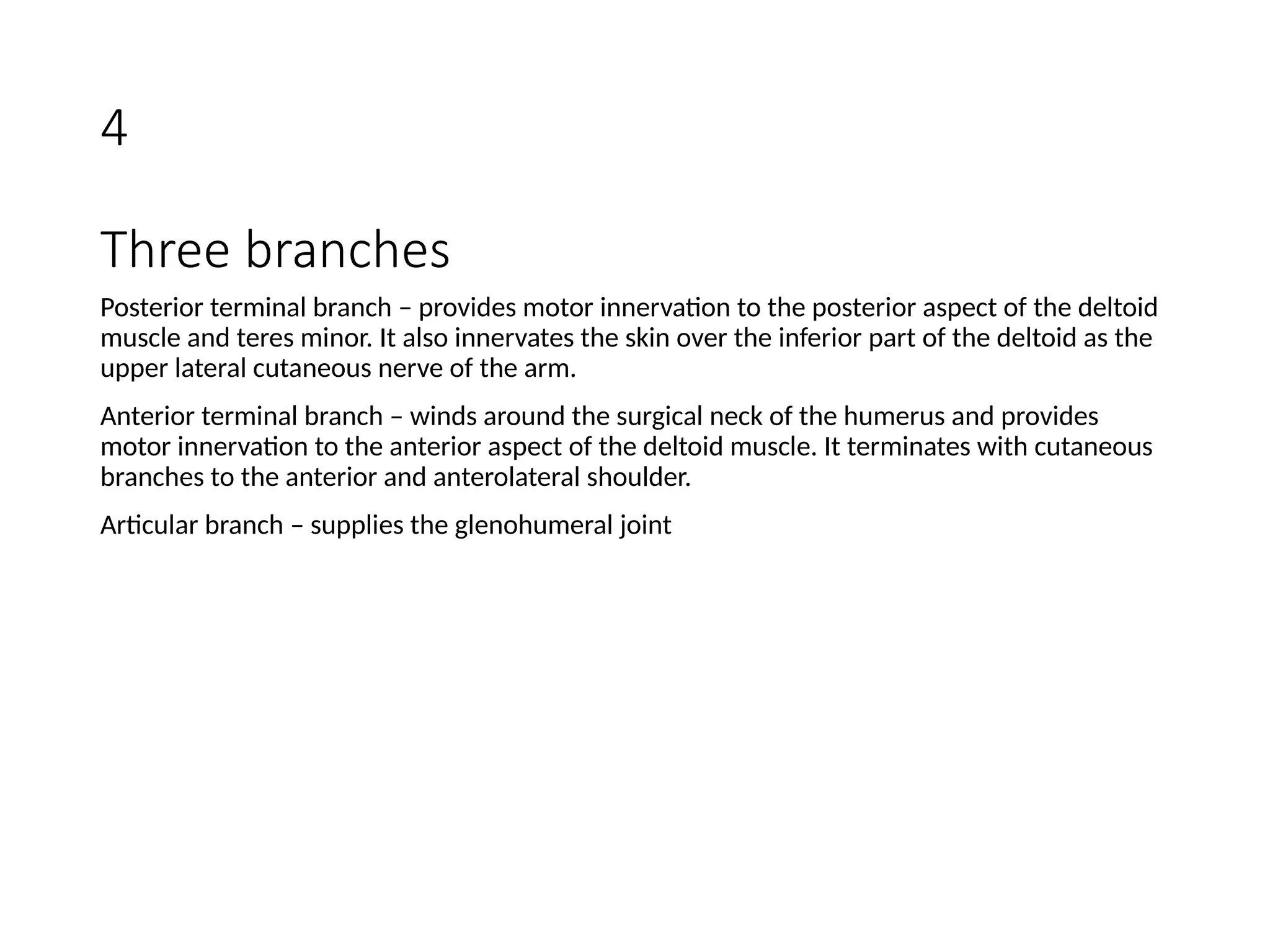 4

Three branches

Posterior terminal branch – provides motor innervation to the posterior aspect of the deltoid muscle and teres minor. It also innervates the skin over the inferior part of the deltoid as the upper lateral cutaneous nerve of the arm.

Anterior terminal branch – winds around the surgical neck of the humerus and provides motor innervation to the anterior aspect of the deltoid muscle. It terminates with cutaneous branches to the anterior and anterolateral shoulder.

Articular branch – supplies the glenohumeral joint